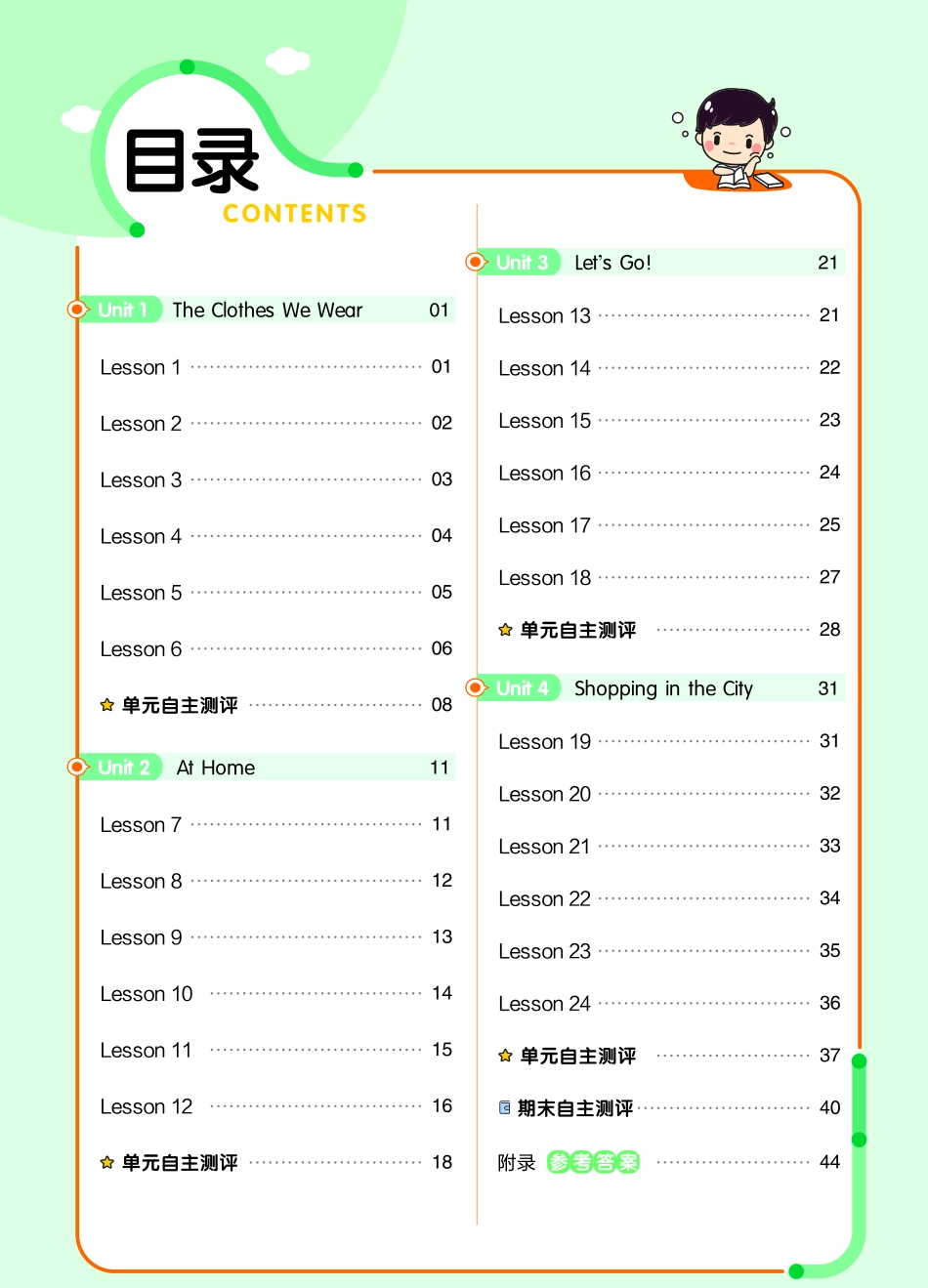 目录
CONTENTS

Unit 1 The Clothes We Wear 01
Lesson 1 01
Lesson 2 02
Lesson 3 03
Lesson 4 04
Lesson 5 05
Lesson 6 06
单元自主测评 08

Unit 2 At Home 11
Lesson 7 11
Lesson 8 12
Lesson 9 13
Lesson 10 14
Lesson 11 15
Lesson 12 16
单元自主测评 18

Unit 3 Let's Go! 21
Lesson 13 21
Lesson 14 22
Lesson 15 23
Lesson 16 24
Lesson 17 25
Lesson 18 27
单元自主测评 28

Unit 4 Shopping in the City 31
Lesson 19 31
Lesson 20 32
Lesson 21 33
Lesson 22 34
Lesson 23 35
Lesson 24 36
单元自主测评 37
期末自主测评 40
附录 参考答案 44